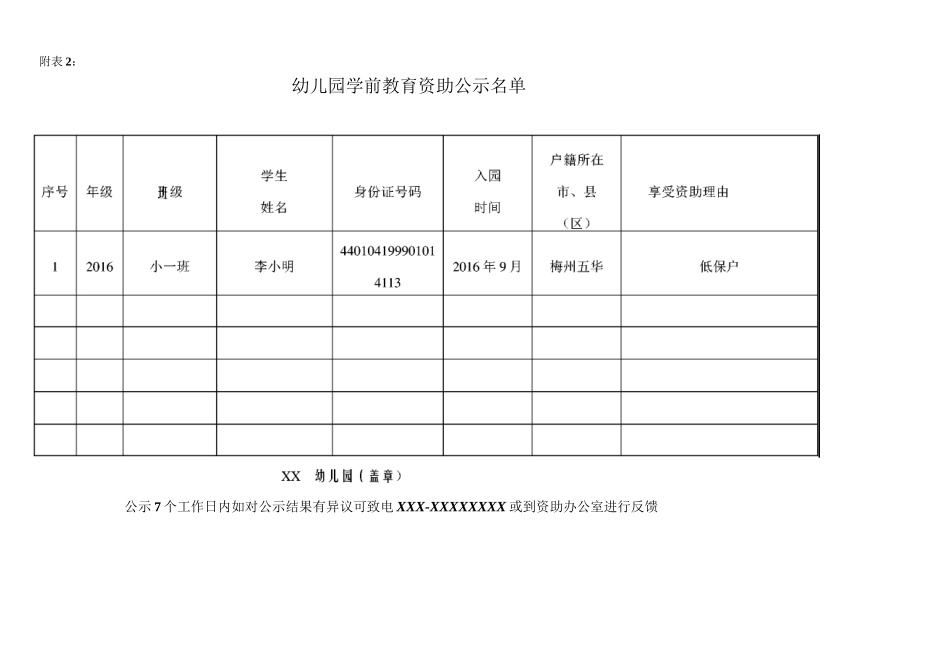 附表 2：

幼儿园学前教育资助公示名单

| 序号 | 年级 | 班级 | 学生姓名 | 身份证号码 | 入园时间 | 户籍所在市、县（区） | 享受资助理由 |
|---|---|---|---|---|---|---|---|
| 1 | 2016 | 小一班 | 李小明 | 440104199901014113 | 2016 年 9 月 | 梅州五华 | 低保户 |
| | | | | | | | |
| | | | | | | | |
| | | | | | | | |
| | | | | | | | |
| | | | | | | | |

XX 幼儿园（盖章）

公示 7 个工作日内如对公示结果有异议可致电 XXX-XXXXXXXX 或到资助办公室进行反馈